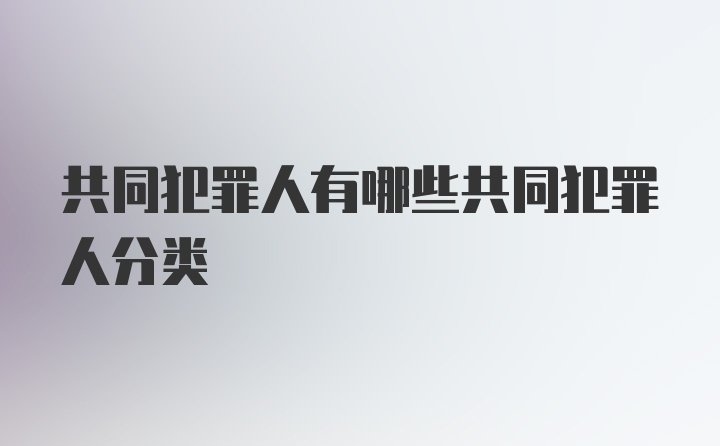 共同犯罪人有哪些共同犯罪人分类